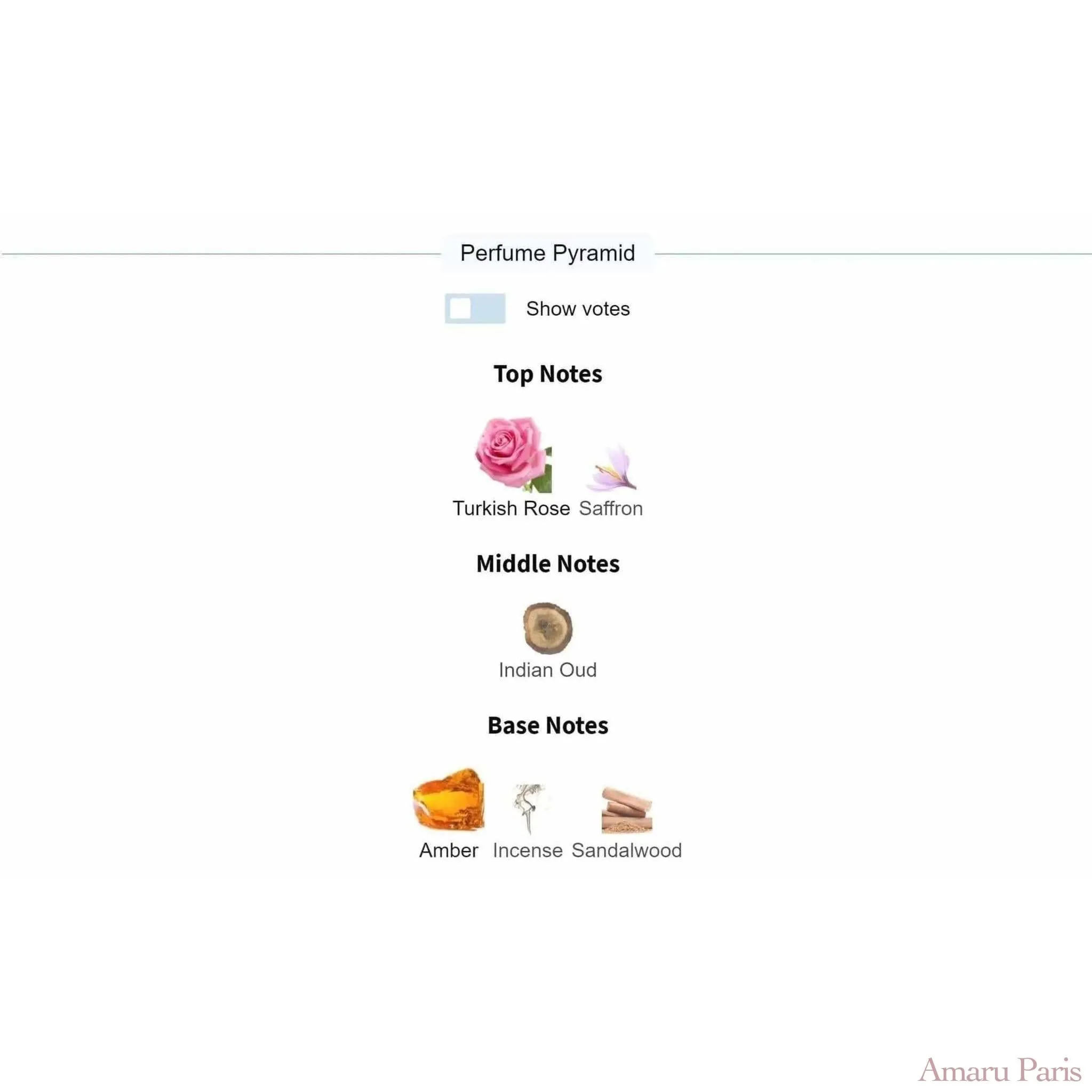 Perfume Pyramid

Show votes

Top Notes

Turkish Rose Saffron

Middle Notes

Indian Oud

Base Notes

Amber Incense Sandalwood

Amaru Paris